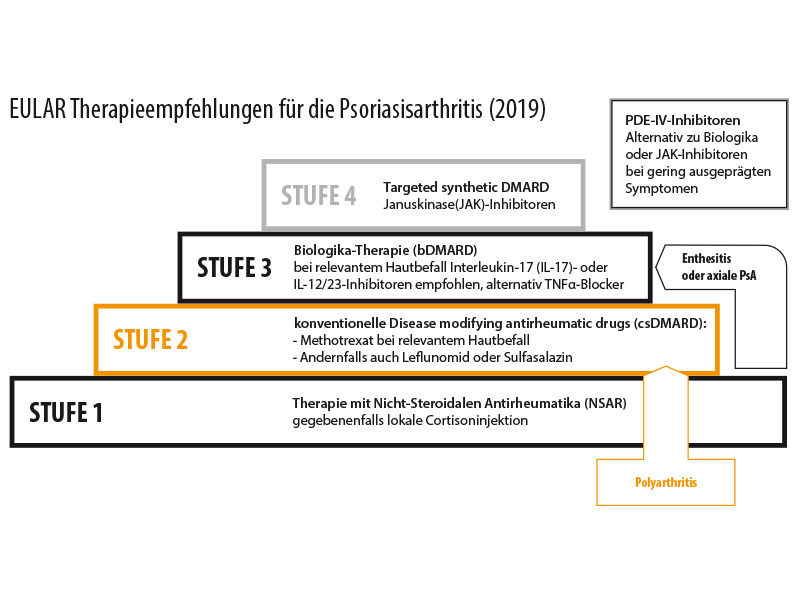 EULAR Therapieempfehlungen für die Psoriasisarthritis (2019)

PDE-IV-Inhibitoren
Alternativ zu Biologika oder JAK-Inhibitoren bei gering ausgeprägten Symptomen

STUFE 4
Targeted synthetic DMARD
Januskinase(JAK)-Inhibitoren

STUFE 3
Biologika-Therapie (bDMARD)
bei relevantem Hautbefall Interleukin-17 (IL-17)- oder IL-12/23-Inhibitoren empfohlen, alternativ TNFα-Blocker

Enthesitis oder axiale PsA

STUFE 2
konventionelle Disease modifying antirheumatic drugs (csDMARD):
- Methotrexat bei relevantem Hautbefall
- Andernfalls auch Leflunomid oder Sulfasalazin

STUFE 1
Therapie mit Nicht-Steroidalen Antirheumatika (NSAR)
gegebenenfalls lokale Cortisoninjektion

Polyarthritis